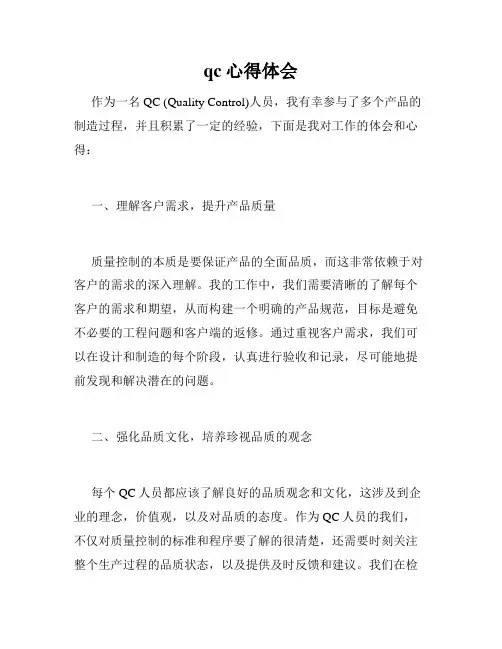 qc 心得体会

作为一名 QC (Quality Control)人员，我有幸参与了多个产品的制造过程，并且积累了一定的经验，下面是我对工作的体会和心得：

一、理解客户需求，提升产品质量

质量控制的本质是要保证产品的全面品质，而这非常依赖于对客户的需求的深入理解。我的工作中，我们需要清晰的了解每个客户的需求和期望，从而构建一个明确的产品规范，目标是避免不必要的工程问题和客户端的返修。通过重视客户需求，我们可以在设计和制造的每个阶段，认真进行验收和记录，尽可能地提前发现和解决潜在的问题。

二、强化品质文化，培养珍视品质的观念

每个 QC 人员都应该了解良好的品质观念和文化，这涉及到企业的理念，价值观，以及对品质的态度。作为 QC 人员的我们，不仅对质量控制的标准和程序要了解的很清楚，还需要时刻关注整个生产过程的品质状态，以及提供及时反馈和建议。我们在检